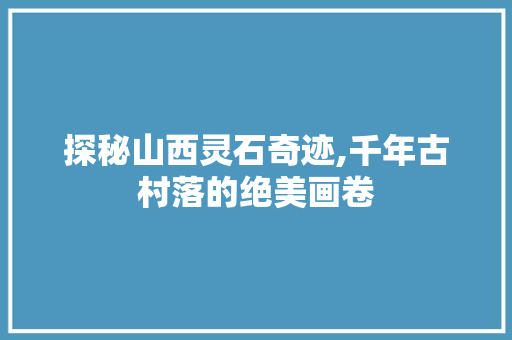 探秘山西灵石奇迹,千年古村落的绝美画卷